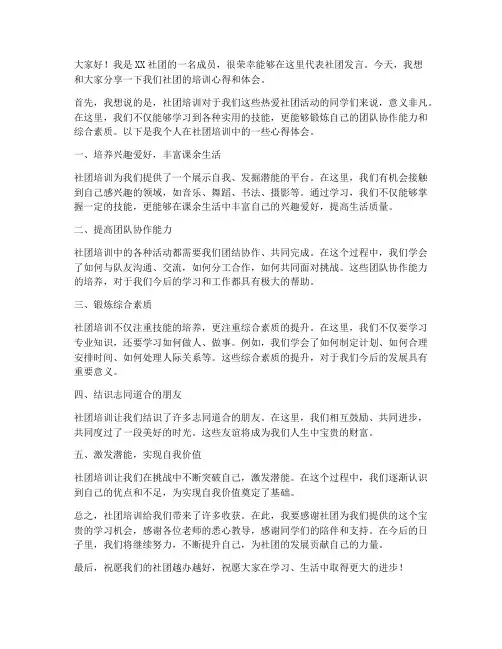 大家好！我是XX社团的一名成员，很荣幸能够在这里代表社团发言。今天，我想和大家分享一下我们社团的培训心得和体会。

首先，我想说的是，社团培训对于我们这些热爱社团活动的同学们来说，意义非凡。在这里，我们不仅能够学习到各种实用的技能，更能够锻炼自己的团队协作能力和综合素质。以下是我个人在社团培训中的一些心得体会。

一、培养兴趣爱好，丰富课余生活

社团培训为我们提供了一个展示自我、发掘潜能的平台。在这里，我们有机会接触到自己感兴趣的领域，如音乐、舞蹈、书法、摄影等。通过学习，我们不仅能够掌握一定的技能，更能够在课余生活中丰富自己的兴趣爱好，提高生活质量。

二、提高团队协作能力

社团培训中的各种活动都需要我们团结协作、共同完成。在这个过程中，我们学会了如何与队友沟通、交流，如何分工合作，如何共同面对挑战。这些团队协作能力的培养，对于我们今后的学习和工作都具有极大的帮助。

三、锻炼综合素质

社团培训不仅注重技能的培养，更注重综合素质的提升。在这里，我们不仅要学习专业知识，还要学习如何做人、做事。例如，我们学会了如何制定计划、如何合理安排时间、如何处理人际关系等。这些综合素质的提升，对于我们今后的发展具有重要意义。

四、结识志同道合的朋友

社团培训让我们结识了许多志同道合的朋友。在这里，我们相互鼓励、共同进步，共同度过了一段美好的时光。这些友谊将成为我们人生中宝贵的财富。

五、激发潜能，实现自我价值

社团培训让我们在挑战中不断突破自己，激发潜能。在这个过程中，我们逐渐认识到自己的优点和不足，为实现自我价值奠定了基础。

总之，社团培训给我们带来了许多收获。在此，我要感谢社团为我们提供的这个宝贵的学习机会，感谢各位老师的悉心教导，感谢同学们的陪伴和支持。在今后的日子里，我们将继续努力，不断提升自己，为社团的发展贡献自己的力量。

最后，祝愿我们的社团越办越好，祝愿大家在学习、生活中取得更大的进步！